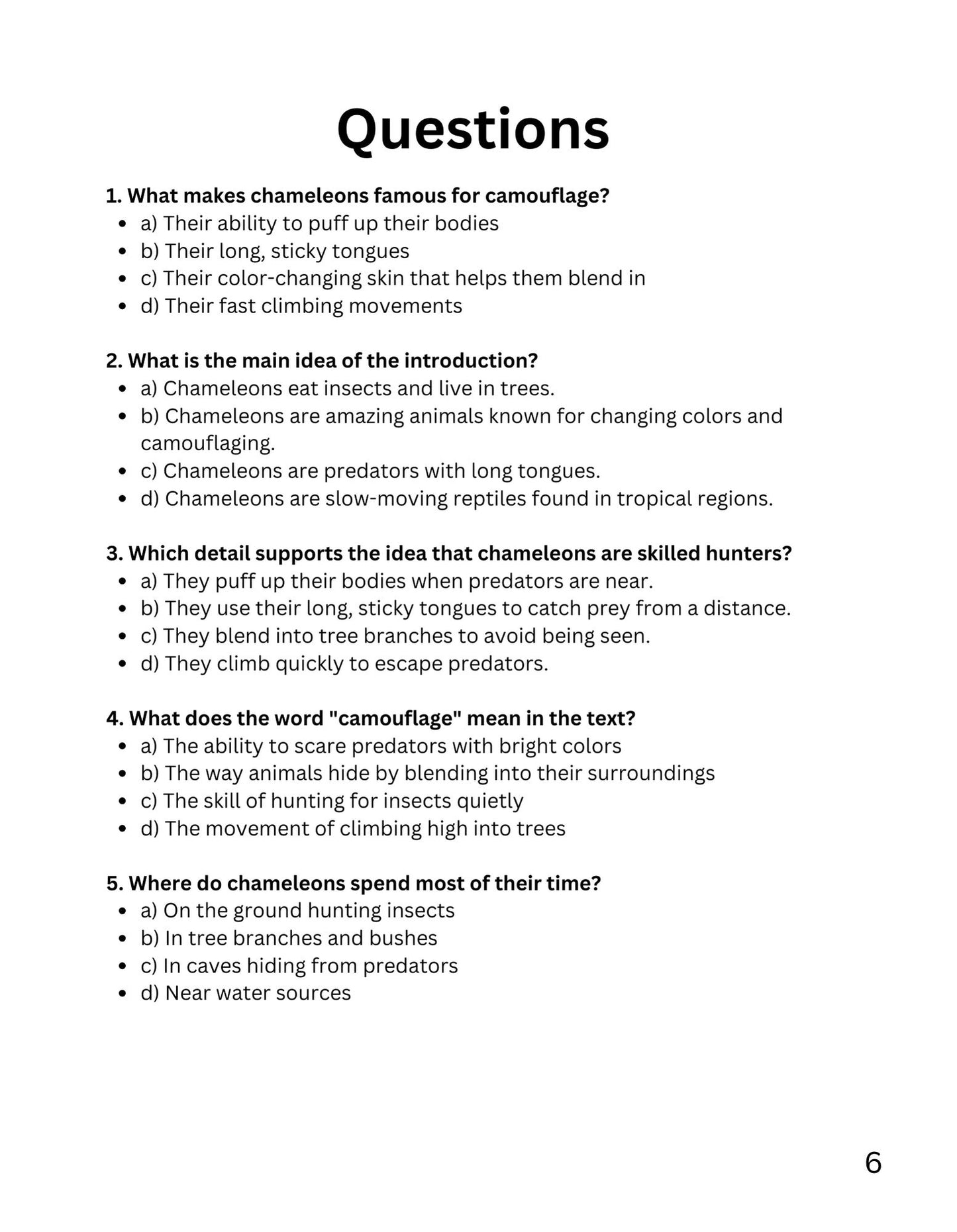 Questions

1. What makes chameleons famous for camouflage?
- a) Their ability to puff up their bodies
- b) Their long, sticky tongues
- c) Their color-changing skin that helps them blend in
- d) Their fast climbing movements

2. What is the main idea of the introduction?
- a) Chameleons eat insects and live in trees.
- b) Chameleons are amazing animals known for changing colors and camouflaging.
- c) Chameleons are predators with long tongues.
- d) Chameleons are slow-moving reptiles found in tropical regions.

3. Which detail supports the idea that chameleons are skilled hunters?
- a) They puff up their bodies when predators are near.
- b) They use their long, sticky tongues to catch prey from a distance.
- c) They blend into tree branches to avoid being seen.
- d) They climb quickly to escape predators.

4. What does the word "camouflage" mean in the text?
- a) The ability to scare predators with bright colors
- b) The way animals hide by blending into their surroundings
- c) The skill of hunting for insects quietly
- d) The movement of climbing high into trees

5. Where do chameleons spend most of their time?
- a) On the ground hunting insects
- b) In tree branches and bushes
- c) In caves hiding from predators
- d) Near water sources

6